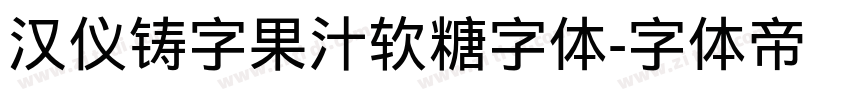 汉仪铸字果汁软糖字体-字体帝